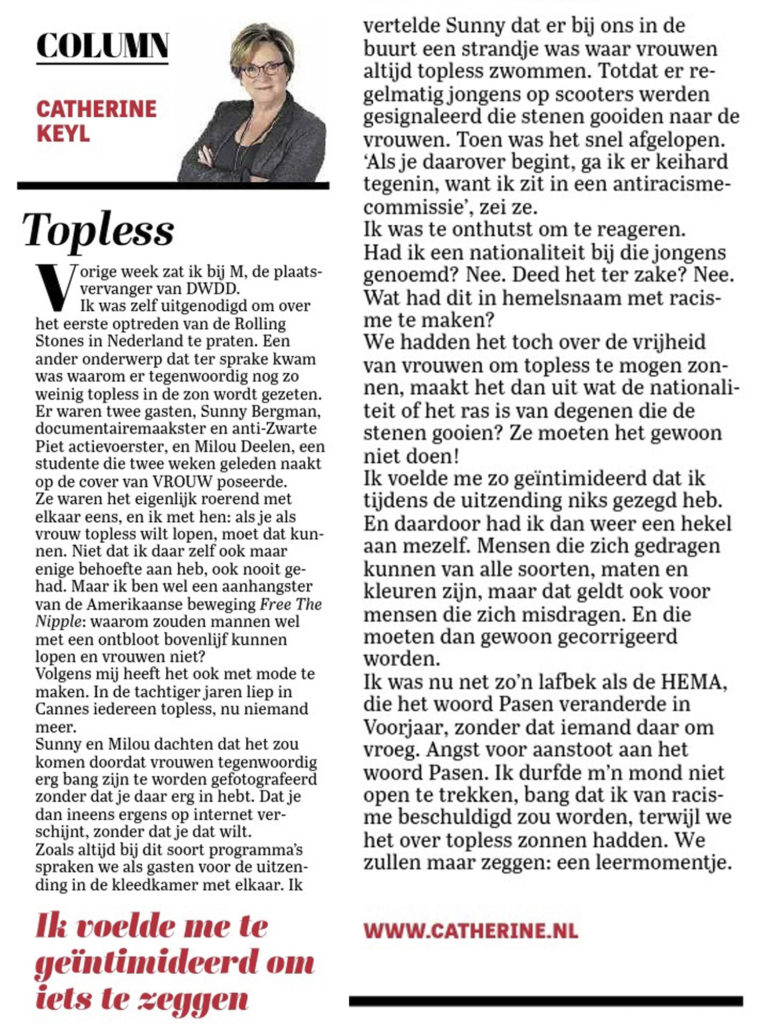 COLUMN

CATHERINE KEYL

Topless

Vorige week zat ik bij M, de plaatsvervanger van DWDD.
Ik was zelf uitgenodigd om over het eerste optreden van de Rolling Stones in Nederland te praten. Een ander onderwerp dat ter sprake kwam was waarom er tegenwoordig nog zo weinig topless in de zon wordt gezeten. Er waren twee gasten, Sunny Bergman, documentairemaakster en anti-Zwarte Piet actievoerster, en Milou Deelen, een studente die twee weken geleden naakt op de cover van VROUW poseerde.
Ze waren het eigenlijk roerend met elkaar eens, en ik met hen: als je als vrouw topless wilt lopen, moet dat kunnen. Niet dat ik daar zelf ook maar enige behoefte aan heb, ook nooit gehad. Maar ik ben wel een aanhangster van de Amerikaanse beweging Free The Nipple: waarom zouden mannen wel met een ontbloot bovenlijf kunnen lopen en vrouwen niet?
Volgens mij heeft het ook met mode te maken. In de tachtiger jaren liep in Cannes iedereen topless, nu niemand meer.
Sunny en Milou dachten dat het zou komen doordat vrouwen tegenwoordig erg bang zijn te worden gefotografeerd zonder dat je daar erg in hebt. Dat je dan ineens ergens op internet verschijnt, zonder dat je dat wilt.
Zoals altijd bij dit soort programma's spraken we als gasten voor de uitzending in de kleedkamer met elkaar. Ik vertelde Sunny dat er bij ons in de buurt een strandje was waar vrouwen altijd topless zwommen. Totdat er regelmatig jongens op scooters werden gesignaleerd die stenen gooiden naar de vrouwen. Toen was het snel afgelopen. 'Als je daarover begint, ga ik er keihard tegenin, want ik zit in een antiracismecommissie', zei ze.
Ik was te onthutst om te reageren. Had ik een nationaliteit bij die jongens genoemd? Nee. Deed het ter zake? Nee. Wat had dit in hemelsnaam met racisme te maken?
We hadden het toch over de vrijheid van vrouwen om topless te mogen zonnen, maakt het dan uit wat de nationaliteit of het ras is van degenen die de stenen gooien? Ze moeten het gewoon niet doen!
Ik voelde me zo geïntimideerd dat ik tijdens de uitzending niks gezegd heb. En daardoor had ik dan weer een hekel aan mezelf. Mensen die zich gedragen kunnen van alle soorten, maten en kleuren zijn, maar dat geldt ook voor mensen die zich misdragen. En die moeten dan gewoon gecorrigeerd worden.
Ik was nu net zo'n lafbek als de HEMA, die het woord Pasen veranderde in Voorjaar, zonder dat iemand daar om vroeg. Angst voor aanstoot aan het woord Pasen. Ik durfde m'n mond niet open te trekken, bang dat ik van racisme beschuldigd zou worden, terwijl we het over topless zonnen hadden. We zullen maar zeggen: een leermomentje.

Ik voelde me te geïntimideerd om iets te zeggen

WWW.CATHERINE.NL